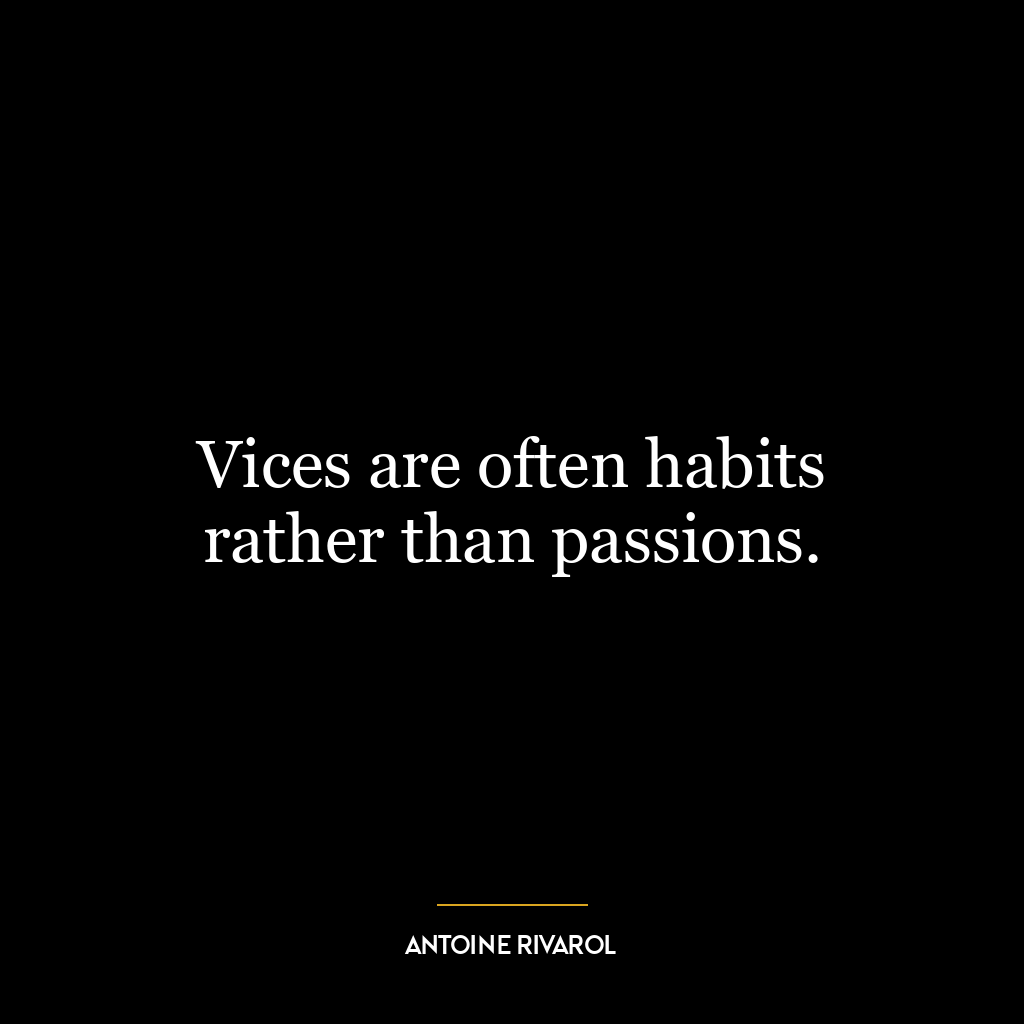 Vices are often habits rather than passions.

ANTOINE RIVAROL